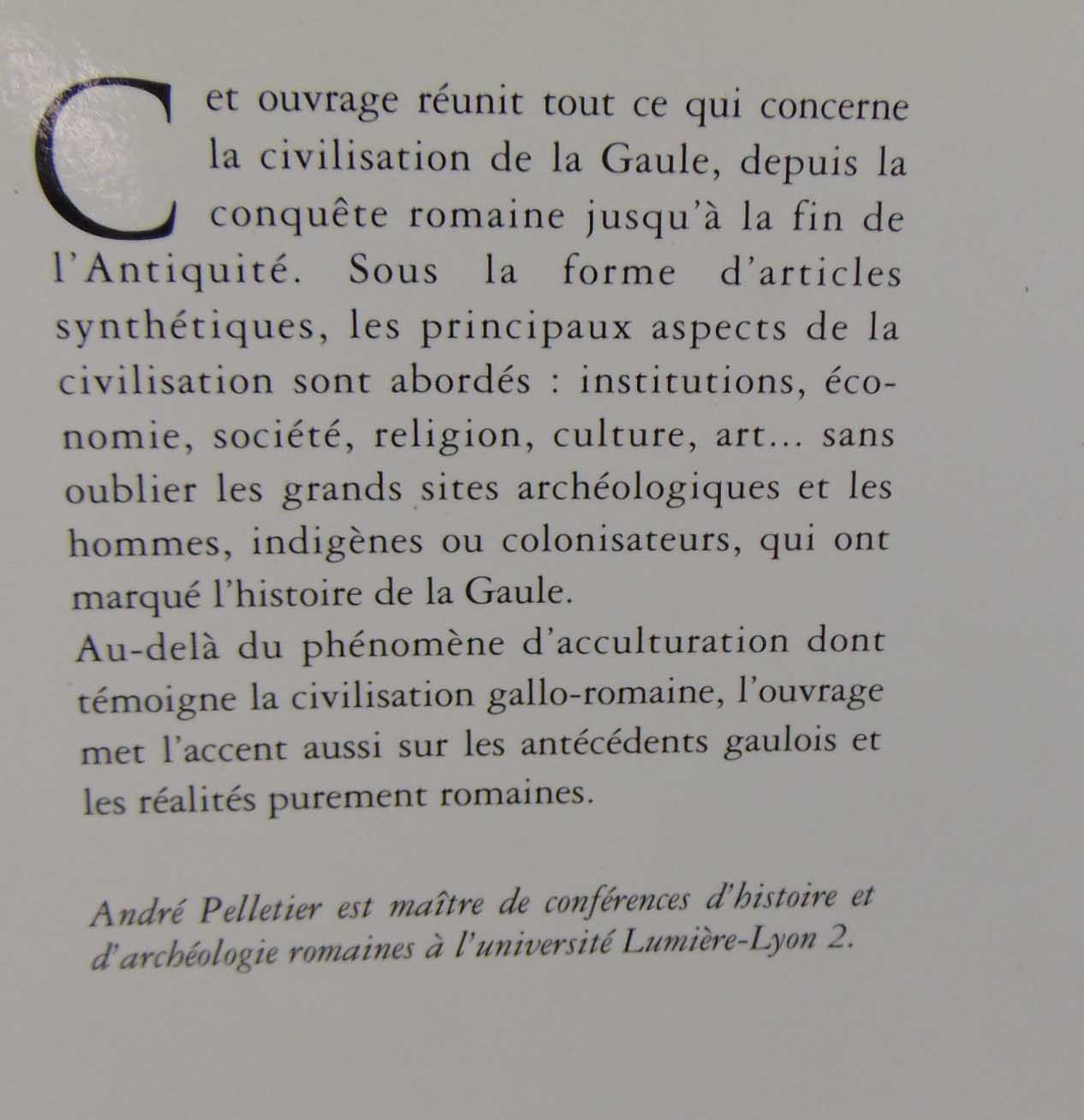 Cet ouvrage réunit tout ce qui concerne la civilisation de la Gaule, depuis la conquête romaine jusqu'à la fin de l'Antiquité. Sous la forme d'articles synthétiques, les principaux aspects de la civilisation sont abordés : institutions, économie, société, religion, culture, art... sans oublier les grands sites archéologiques et les hommes, indigènes ou colonisateurs, qui ont marqué l'histoire de la Gaule.
Au-delà du phénomène d'acculturation dont témoigne la civilisation gallo-romaine, l'ouvrage met l'accent aussi sur les antécédents gaulois et les réalités purement romaines.

André Pelletier est maître de conférences d'histoire et d'archéologie romaines à l'université Lumière-Lyon 2.